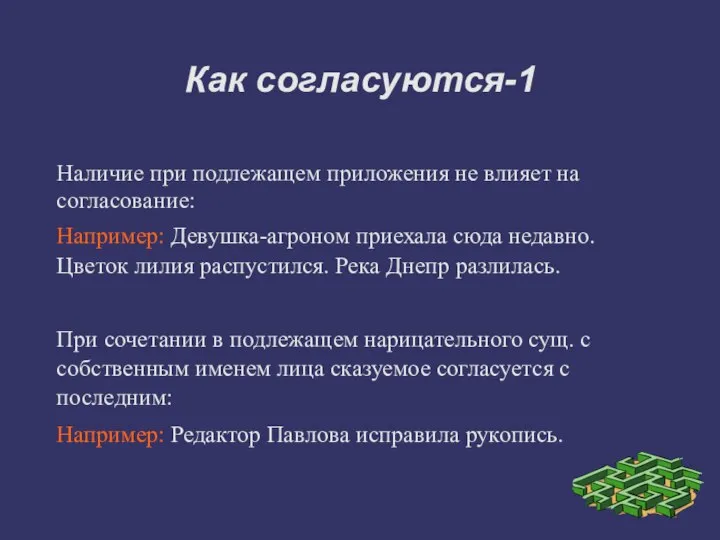 Как согласуются-1

Наличие при подлежащем приложения не влияет на согласование:

Например: Девушка-агроном приехала сюда недавно. Цветок лилия распустился. Река Днепр разлилась.

При сочетании в подлежащем нарицательного сущ. с собственным именем лица сказуемое согласуется с последним:

Например: Редактор Павлова исправила рукопись.